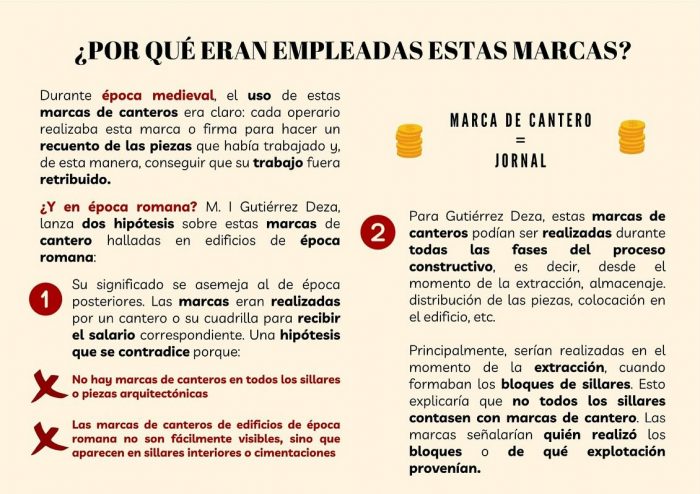 ¿POR QUÉ ERAN EMPLEADAS ESTAS MARCAS?

Durante época medieval, el uso de estas marcas de canteros era claro: cada operario realizaba esta marca o firma para hacer un recuento de las piezas que había trabajado y, de esta manera, conseguir que su trabajo fuera retribuido.

¿Y en época romana? M. I Gutiérrez Deza, lanza dos hipótesis sobre estas marcas de cantero halladas en edificios de época romana:

1 Su significado se asemeja al de época posteriores. Las marcas eran realizadas por un cantero o su cuadrilla para recibir el salario correspondiente. Una hipótesis que se contradice porque:

No hay marcas de canteros en todos los sillares o piezas arquitectónicas

Las marcas de canteros de edificios de época romana no son fácilmente visibles, sino que aparecen en sillares interiores o cimentaciones

MARCA DE CANTERO
=
JORNAL

2 Para Gutiérrez Deza, estas marcas de canteros podían ser realizadas durante todas las fases del proceso constructivo, es decir, desde el momento de la extracción, almacenaje. distribución de las piezas, colocación en el edificio, etc.

Principalmente, serían realizadas en el momento de la extracción, cuando formaban los bloques de sillares. Esto explicaría que no todos los sillares contasen con marcas de cantero. Las marcas señalarían quién realizó los bloques o de qué explotación provenían.